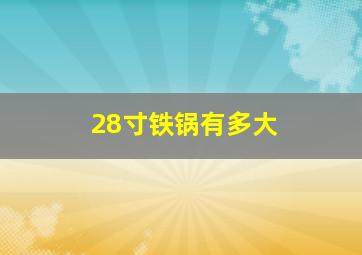 28寸铁锅有多大